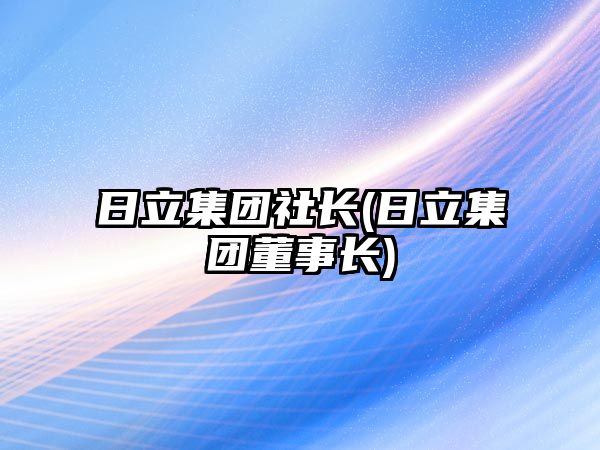 日立集团社长(日立集团董事长)